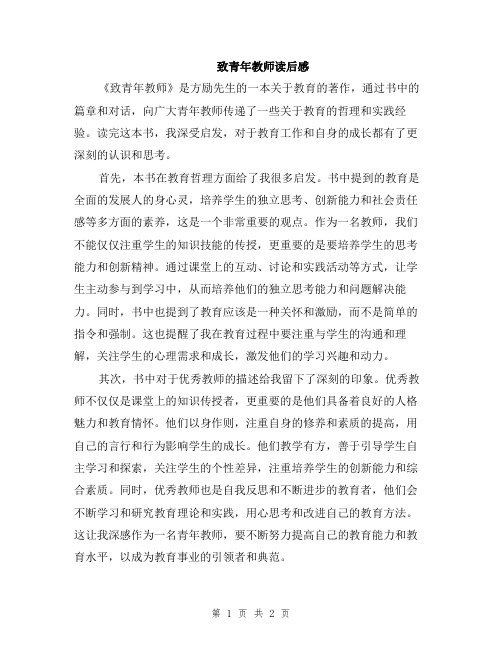 致青年教师读后感

《致青年教师》是方励先生的一本关于教育的著作，通过书中的篇章和对话，向广大青年教师传递了一些关于教育的哲理和实践经验。读完这本书，我深受启发，对于教育工作和自身的成长都有了更深刻的认识和思考。

首先，本书在教育哲理方面给了我很多启发。书中提到的教育是全面的发展人的身心灵，培养学生的独立思考、创新能力和社会责任感等多方面的素养，这是一个非常重要的观点。作为一名教师，我们不能仅仅注重学生的知识技能的传授，更重要的是要培养学生的思考能力和创新精神。通过课堂上的互动、讨论和实践活动等方式，让学生主动参与到学习中，从而培养他们的独立思考能力和问题解决能力。同时，书中也提到了教育应该是一种关怀和激励，而不是简单的指令和强制。这也提醒了我在教育过程中要注重与学生的沟通和理解，关注学生的心理需求和成长，激发他们的学习兴趣和动力。

其次，书中对于优秀教师的描述给我留下了深刻的印象。优秀教师不仅仅是课堂上的知识传授者，更重要的是他们具备着良好的人格魅力和教育情怀。他们以身作则，注重自身的修养和素质的提高，用自己的言行和行为影响学生的成长。他们教学有方，善于引导学生自主学习和探索，关注学生的个性差异，注重培养学生的创新能力和综合素质。同时，优秀教师也是自我反思和不断进步的教育者，他们会不断学习和研究教育理论和实践，用心思考和改进自己的教育方法。这让我深感作为一名青年教师，要不断努力提高自己的教育能力和教育水平，以成为教育事业的引领者和典范。

第 1 页 共 2 页